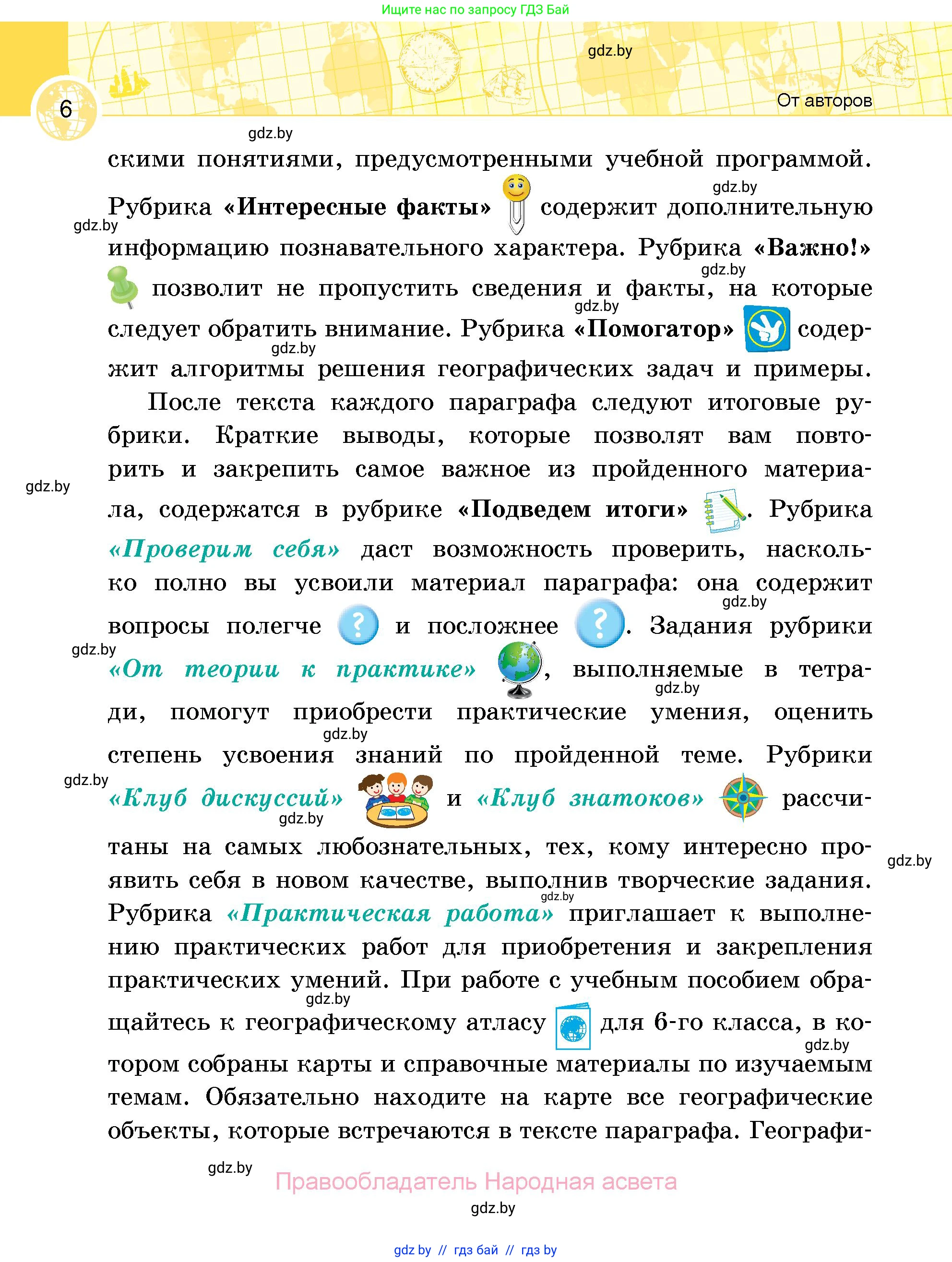 Ищите нас по запросу ГДЗ Бай

gdz.by

6

От авторов

gdz.by

скими понятиями, предусмотренными учебной программой. Рубрика «Интересные факты» содержит дополнительную информацию познавательного характера. Рубрика «Важно!» позволит не пропустить сведения и факты, на которые следует обратить внимание. Рубрика «Помогатор» содержит алгоритмы решения географических задач и примеры.

После текста каждого параграфа следуют итоговые рубрики. Краткие выводы, которые позволят вам повторить и закрепить самое важное из пройденного материала, содержатся в рубрике «Подведем итоги». Рубрика «Проверим себя» даст возможность проверить, насколько полно вы усвоили материал параграфа: она содержит вопросы полегче ? и посложнее ?. Задания рубрики «От теории к практике», выполняемые в тетради, помогут приобрести практические умения, оценить степень усвоения знаний по пройденной теме. Рубрики «Клуб дискуссий» и «Клуб знатоков» рассчитаны на самых любознательных, тех, кому интересно проявить себя в новом качестве, выполнив творческие задания. Рубрика «Практическая работа» приглашает к выполнению практических работ для приобретения и закрепления практических умений. При работе с учебным пособием обращайтесь к географическому атласу для 6-го класса, в котором собраны карты и справочные материалы по изучаемым темам. Обязательно находите на карте все географические объекты, которые встречаются в тексте параграфа. Географи-

gdz.by

Правообладатель Народная асвета

gdz.by

gdz.by // гдз бай // гдз by